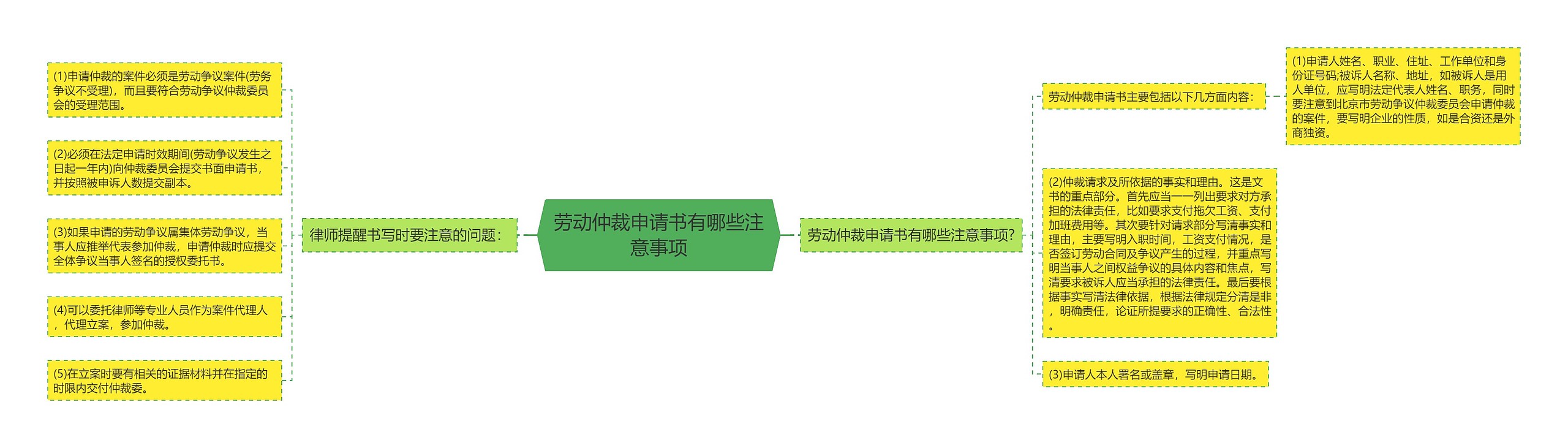 劳动仲裁申请书有哪些注意事项

律师提醒书写时要注意的问题：

(1)申请仲裁的案件必须是劳动争议案件(劳务争议不受理)，而且要符合劳动争议仲裁委员会的受理范围。

(2)必须在法定申请时效期间(劳动争议发生之日起一年内)向仲裁委员会提交书面申请书，并按照被申诉人数提交副本。

(3)如果申请的劳动争议属集体劳动争议，当事人应推举代表参加仲裁，申请仲裁时应提交全体争议当事人签名的授权委托书。

(4)可以委托律师等专业人员作为案件代理人，代理立案，参加仲裁。

(5)在立案时要有相关的证据材料并在指定的时限内交付仲裁委。

劳动仲裁申请书有哪些注意事项?

劳动仲裁申请书主要包括以下几方面内容：

(1)申请人姓名、职业、住址、工作单位和身份证号码;被诉人名称、地址，如被诉人是用人单位，应写明法定代表人姓名、职务，同时要注意到北京市劳动争议仲裁委员会申请仲裁的案件，要写明企业的性质，如是合资还是外商独资。

(2)仲裁请求及所依据的事实和理由。这是文书的重点部分。首先应当一一列出要求对方承担的法律责任，比如要求支付拖欠工资、支付加班费用等。其次要针对请求部分写清事实和理由，主要写明入职时间，工资支付情况，是否签订劳动合同及争议产生的过程，并重点写明当事人之间权益争议的具体内容和焦点，写清要求被诉人应当承担的法律责任。最后要根据事实写清法律依据，根据法律规定分清是非，明确责任，论证所提要求的正确性、合法性。

(3)申请人本人署名或盖章，写明申请日期。